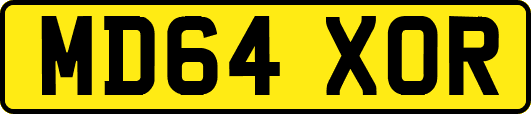 MD64 XOR